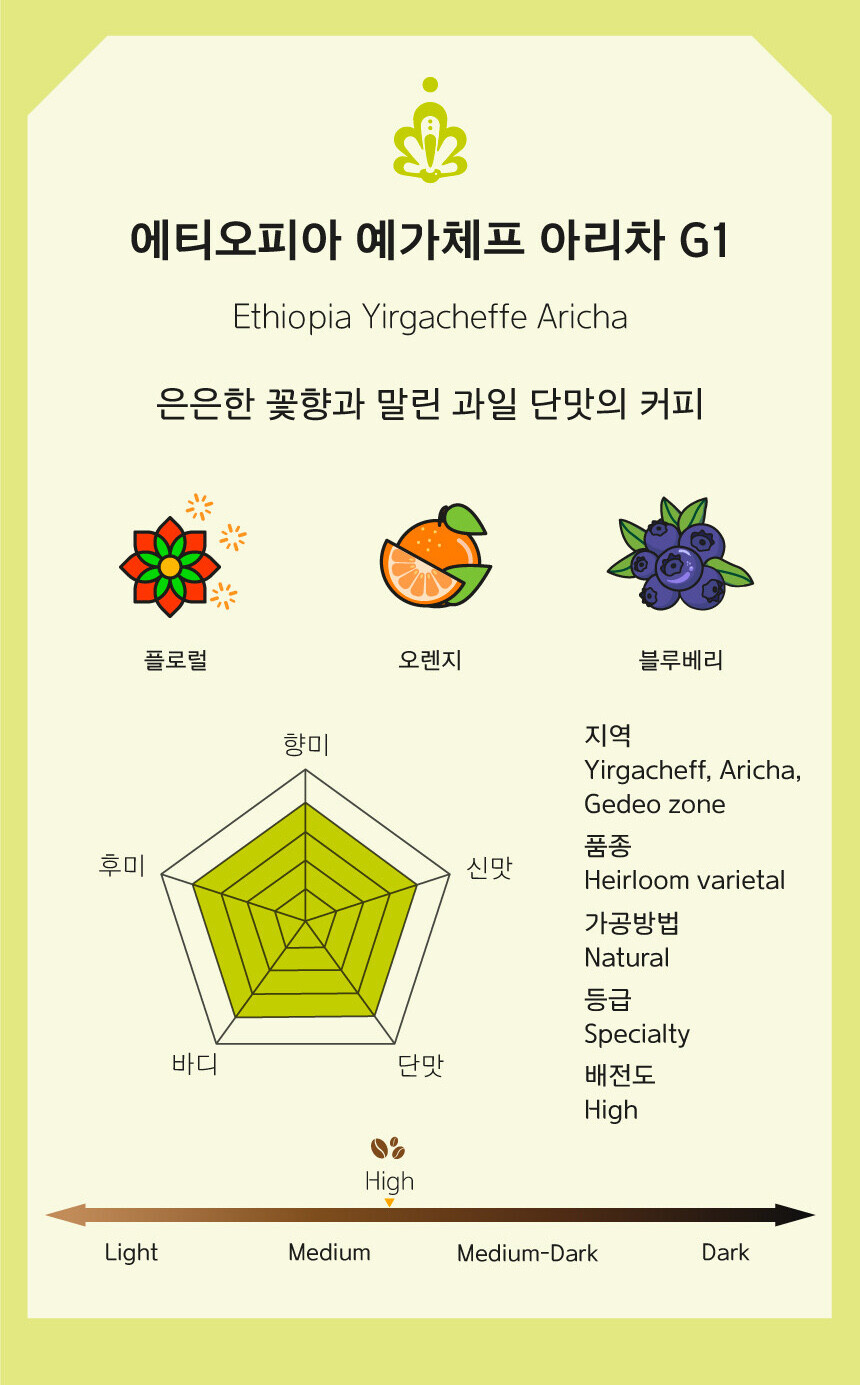 에티오피아 예가체프 아리차 G1

Ethiopia Yirgacheffe Aricha

은은한 꽃향과 말린 과일 단맛의 커피

플로럴

오렌지

블루베리

향미

신맛

단맛

바디

후미

지역
Yirgacheff, Aricha, Gedeo zone

품종
Heirloom varietal

가공방법
Natural

등급
Specialty

배전도
High

High

Light

Medium

Medium-Dark

Dark